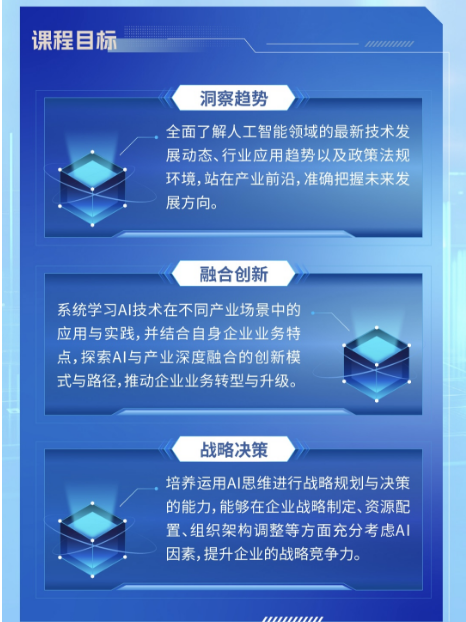 课程目标

洞察趋势

全面了解人工智能领域的最新技术发展动态、行业应用趋势以及政策法规环境,站在产业前沿,准确把握未来发展方向。

融合创新

系统学习AI技术在不同产业场景中的应用与实践,并结合自身企业业务特点,探索AI与产业深度融合的创新模式与路径,推动企业业务转型与升级。

战略决策

培养运用AI思维进行战略规划与决策的能力,能够在企业战略制定、资源配置、组织架构调整等方面充分考虑AI因素,提升企业的战略竞争力。